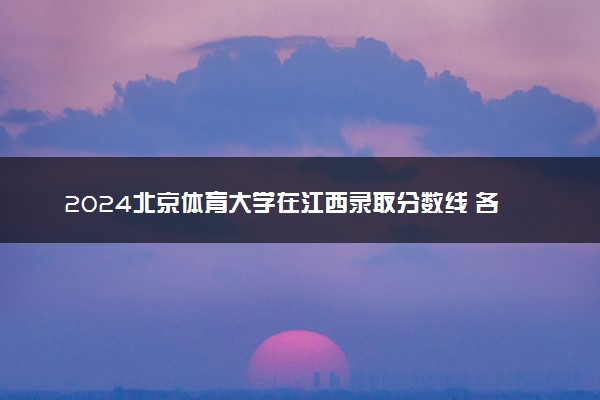 2024北京体育大学在江西录取分数线 各